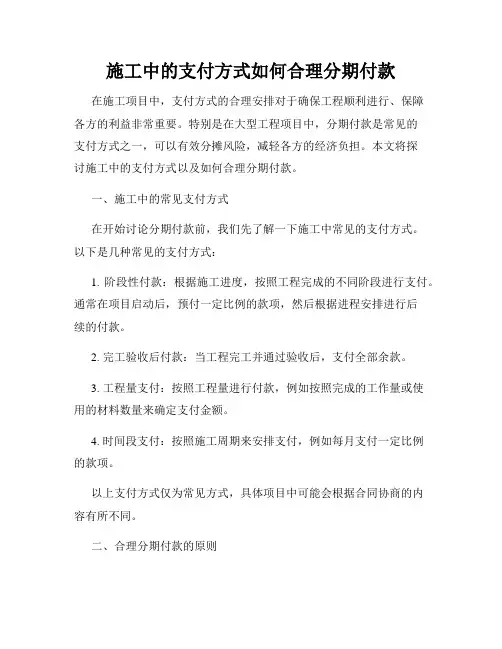 施工中的支付方式如何合理分期付款

在施工项目中，支付方式的合理安排对于确保工程顺利进行、保障各方的利益非常重要。特别是在大型工程项目中，分期付款是常见的支付方式之一，可以有效分摊风险，减轻各方的经济负担。本文将探讨施工中的支付方式以及如何合理分期付款。

一、施工中的常见支付方式

在开始讨论分期付款前，我们先了解一下施工中常见的支付方式。以下是几种常见的支付方式：

1. 阶段性付款：根据施工进度，按照工程完成的不同阶段进行支付。通常在项目启动后，预付一定比例的款项，然后根据进程安排进行后续的付款。

2. 完工验收后付款：当工程完工并通过验收后，支付全部余款。

3. 工程量支付：按照工程量进行付款，例如按照完成的工作量或使用的材料数量来确定支付金额。

4. 时间段支付：按照施工周期来安排支付，例如每月支付一定比例的款项。

以上支付方式仅为常见方式，具体项目中可能会根据合同协商的内容有所不同。

二、合理分期付款的原则